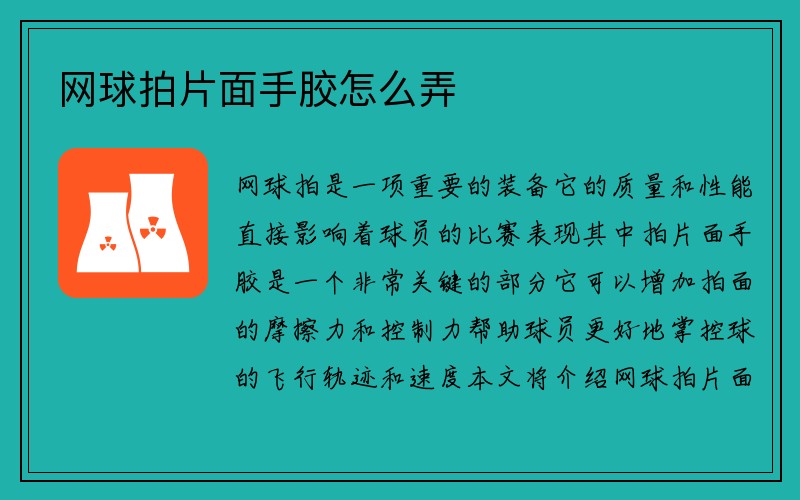 网球拍片面手胶怎么弄

网球拍是一项重要的装备它的质量和性能直接影响着球员的比赛表现其中拍片面手胶是一个非常关键的部分它可以增加拍面的摩擦力和控制力帮助球员更好地掌控球的飞行轨迹和速度本文将介绍网球拍片面